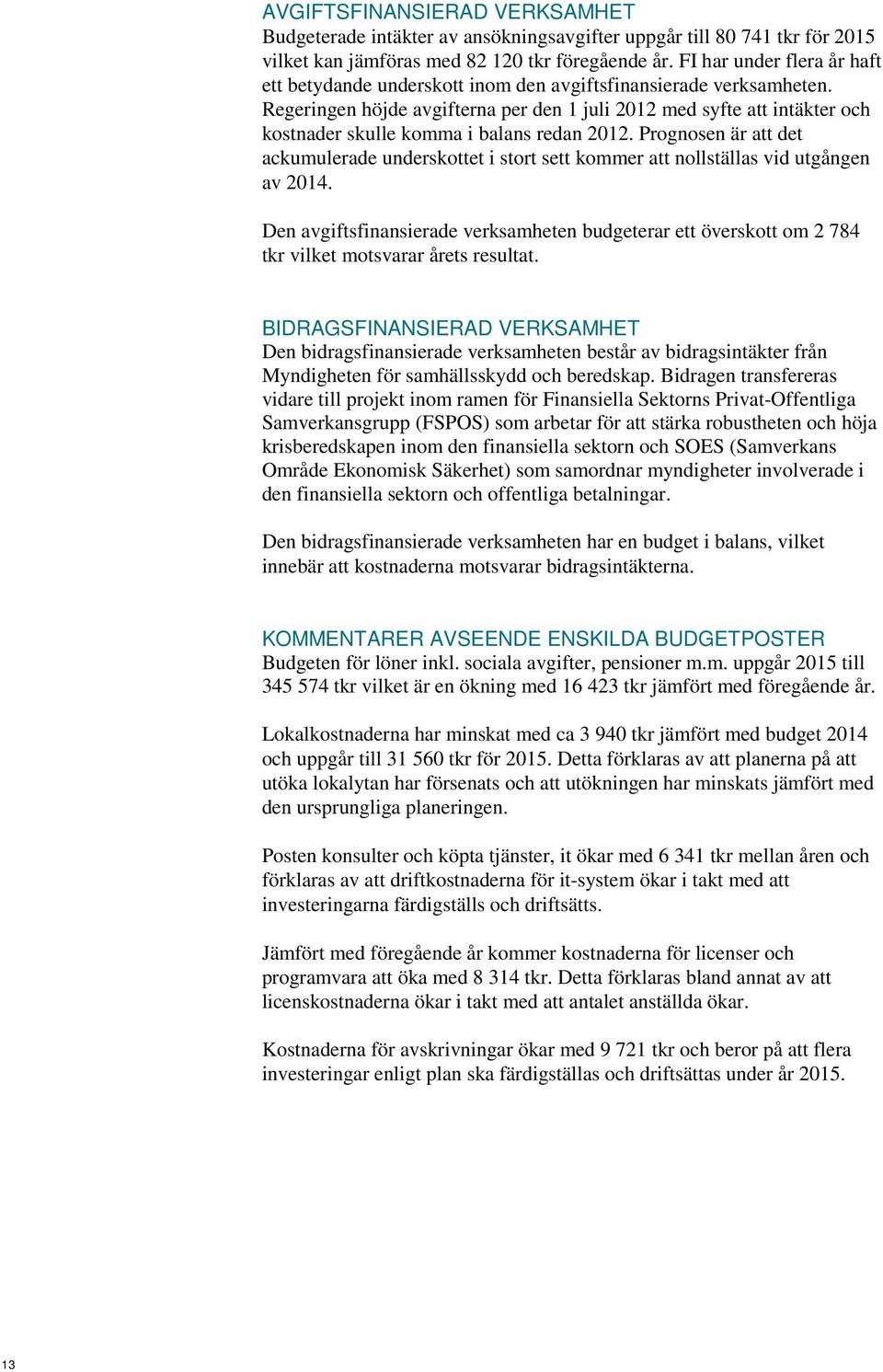 AVGIFTSFINANSIERAD VERKSAMHET
Budgeterade intäkter av ansökningsavgifter uppgår till 80 741 tkr för 2015 vilket kan jämföras med 82 120 tkr föregående år. FI har under flera år haft ett betydande underskott inom den avgiftsfinansierade verksamheten. Regeringen höjde avgifterna per den 1 juli 2012 med syfte att intäkter och kostnader skulle komma i balans redan 2012. Prognosen är att det ackumulerade underskottet i stort sett kommer att nollställas vid utgången av 2014.

Den avgiftsfinansierade verksamheten budgeterar ett överskott om 2 784 tkr vilket motsvarar årets resultat.

BIDRAGSFINANSIERAD VERKSAMHET
Den bidragsfinansierade verksamheten består av bidragsintäkter från Myndigheten för samhällsskydd och beredskap. Bidragen transfereras vidare till projekt inom ramen för Finansiella Sektorns Privat-Offentliga Samverkansgrupp (FSPOS) som arbetar för att stärka robustheten och höja krisberedskapen inom den finansiella sektorn och SOES (Samverkans Område Ekonomisk Säkerhet) som samordnar myndigheter involverade i den finansiella sektorn och offentliga betalningar.

Den bidragsfinansierade verksamheten har en budget i balans, vilket innebär att kostnaderna motsvarar bidragsintäkterna.

KOMMENTARER AVSEENDE ENSKILDA BUDGETPOSTER
Budgeten för löner inkl. sociala avgifter, pensioner m.m. uppgår 2015 till 345 574 tkr vilket är en ökning med 16 423 tkr jämfört med föregående år.

Lokalkostnaderna har minskat med ca 3 940 tkr jämfört med budget 2014 och uppgår till 31 560 tkr för 2015. Detta förklaras av att planerna på att utöka lokalytan har försenats och att utökningen har minskats jämfört med den ursprungliga planeringen.

Posten konsulter och köpta tjänster, it ökar med 6 341 tkr mellan åren och förklaras av att driftkostnaderna för it-system ökar i takt med att investeringarna färdigställs och driftsätts.

Jämfört med föregående år kommer kostnaderna för licenser och programvara att öka med 8 314 tkr. Detta förklaras bland annat av att licenskostnaderna ökar i takt med att antalet anställda ökar.

Kostnaderna för avskrivningar ökar med 9 721 tkr och beror på att flera investeringar enligt plan ska färdigställas och driftsättas under år 2015.

13